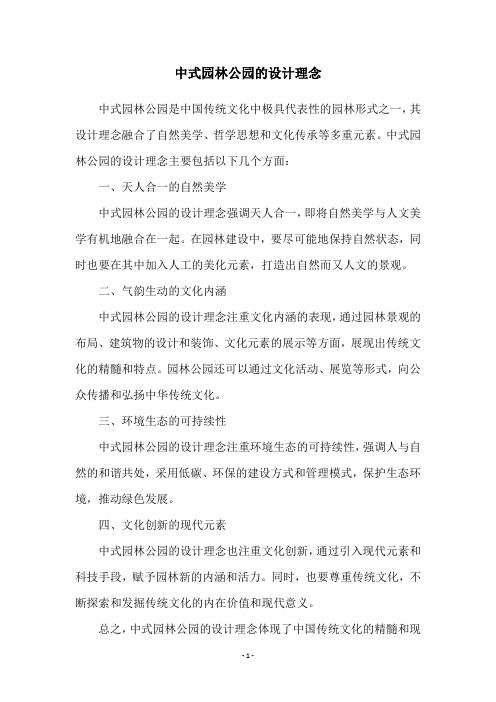 中式园林公园的设计理念

中式园林公园是中国传统文化中极具代表性的园林形式之一，其设计理念融合了自然美学、哲学思想和文化传承等多重元素。中式园林公园的设计理念主要包括以下几个方面：

一、天人合一的自然美学

中式园林公园的设计理念强调天人合一，即将自然美学与人文美学有机地融合在一起。在园林建设中，要尽可能地保持自然状态，同时也要在其中加入人工的美化元素，打造出自然而又人文的景观。

二、气韵生动的文化内涵

中式园林公园的设计理念注重文化内涵的表现，通过园林景观的布局、建筑物的设计和装饰、文化元素的展示等方面，展现出传统文化的精髓和特点。园林公园还可以通过文化活动、展览等形式，向公众传播和弘扬中华传统文化。

三、环境生态的可持续性

中式园林公园的设计理念注重环境生态的可持续性，强调人与自然的和谐共处，采用低碳、环保的建设方式和管理模式，保护生态环境，推动绿色发展。

四、文化创新的现代元素

中式园林公园的设计理念也注重文化创新，通过引入现代元素和科技手段，赋予园林新的内涵和活力。同时，也要尊重传统文化，不断探索和发掘传统文化的内在价值和现代意义。

总之，中式园林公园的设计理念体现了中国传统文化的精髓和现

- 1 -